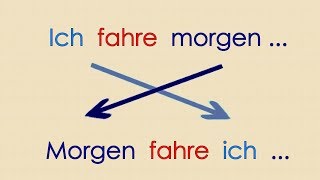 Ich fahre morgen ...

Morgen fahre ich ...